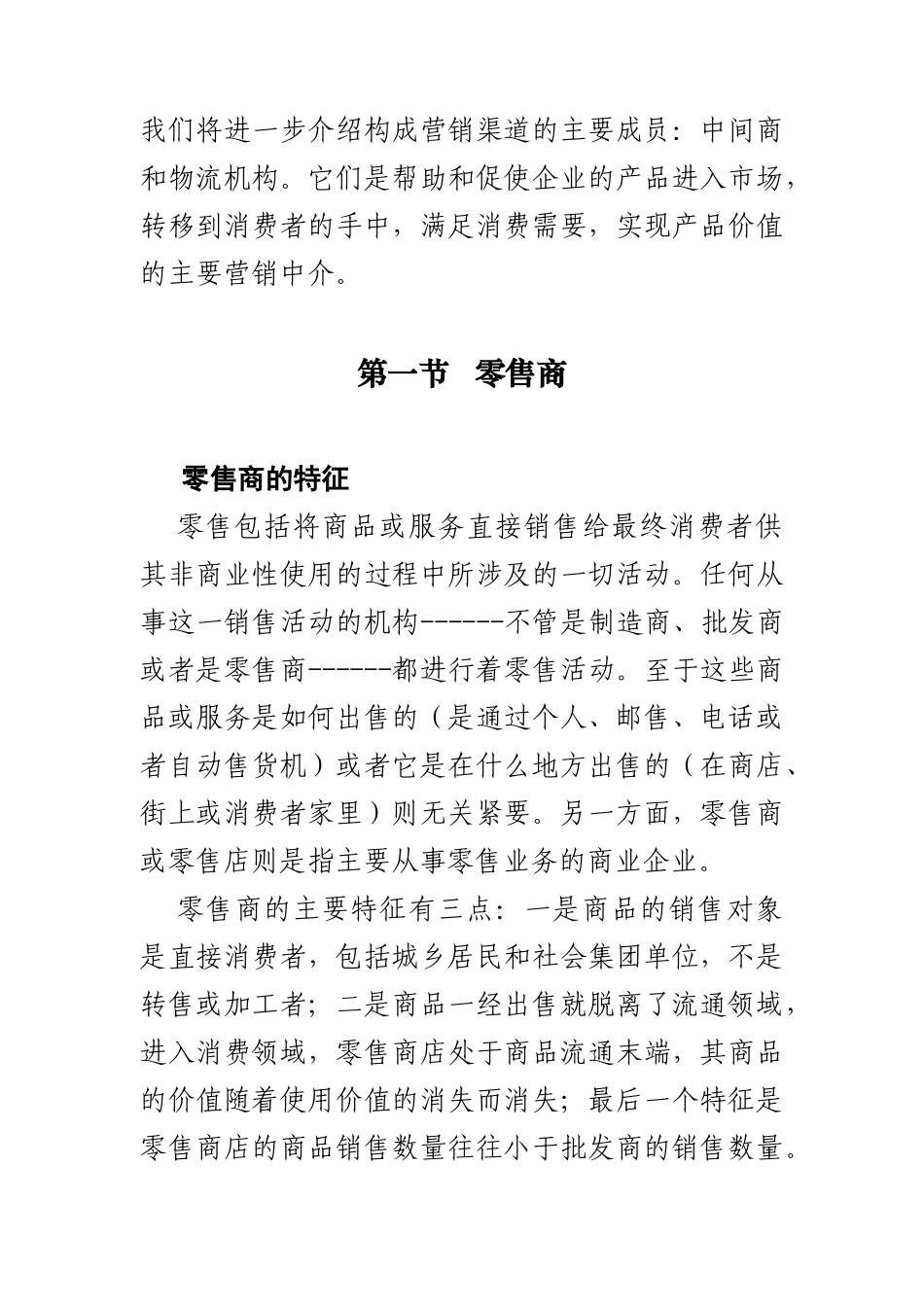 我们将进一步介绍构成营销渠道的主要成员：中间商和物流机构。它们是帮助和促使企业的产品进入市场，转移到消费者的手中，满足消费需要，实现产品价值的主要营销中介。

第一节　零售商

零售商的特征

零售包括将商品或服务直接销售给最终消费者供其非商业性使用的过程中所涉及的一切活动。任何从事这一销售活动的机构------不管是制造商、批发商或者是零售商------都进行着零售活动。至于这些商品或服务是如何出售的（是通过个人、邮售、电话或者自动售货机）或者它是在什么地方出售的（在商店、街上或消费者家里）则无关紧要。另一方面，零售商或零售店则是指主要从事零售业务的商业企业。

零售商的主要特征有三点：一是商品的销售对象是直接消费者，包括城乡居民和社会集团单位，不是转售或加工者；二是商品一经出售就脱离了流通领域，进入消费领域，零售商店处于商品流通末端，其商品的价值随着使用价值的消失而消失；最后一个特征是零售商店的商品销售数量往往小于批发商的销售数量。